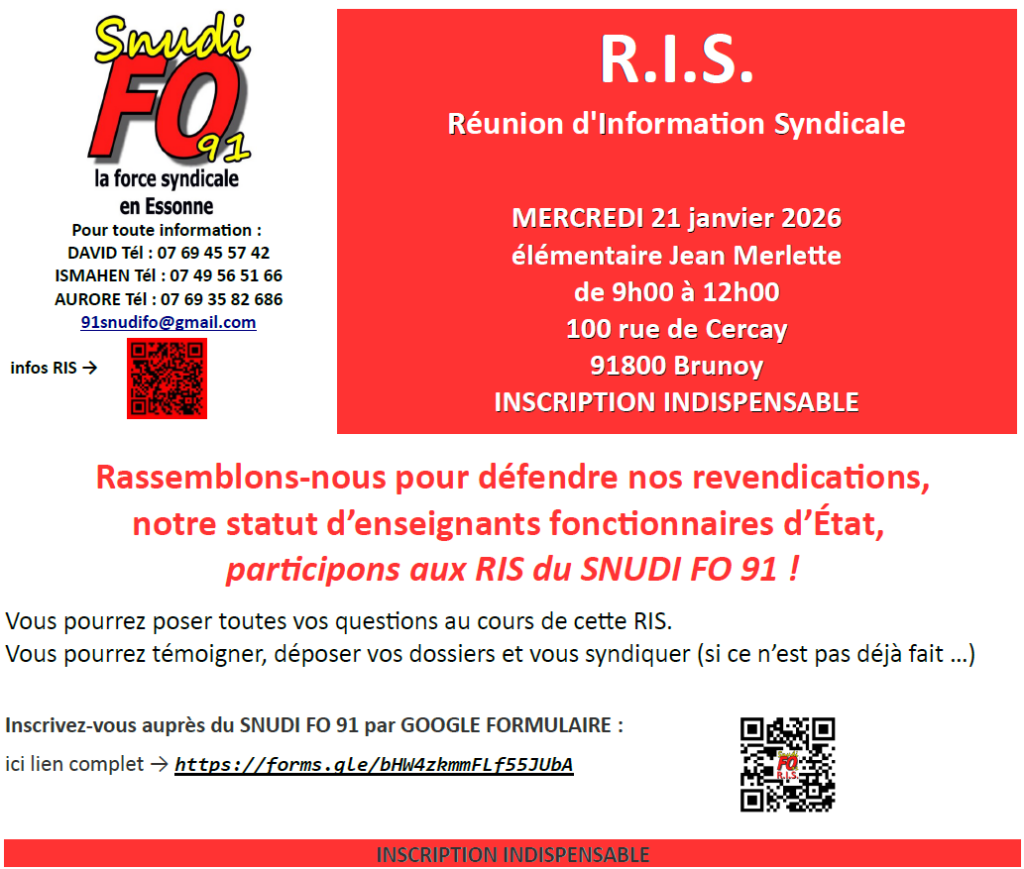 Snudi FO 91
la force syndicale en Essonne
Pour toute information :
DAVID Tél : 07 69 45 57 42
ISMAHEN Tél : 07 49 56 51 66
AURORE Tél : 07 69 35 82 686
91snudifo@gmail.com

infos RIS →

R.I.S.

Réunion d'Information Syndicale

MERCREDI 21 janvier 2026
élémentaire Jean Merlette
de 9h00 à 12h00
100 rue de Cercay
91800 Brunoy
INSCRIPTION INDISPENSABLE

Rassemblons-nous pour défendre nos revendications, notre statut d'enseignants fonctionnaires d'État, participons aux RIS du SNUDI FO 91 !

Vous pourrez poser toutes vos questions au cours de cette RIS.
Vous pourrez témoigner, déposer vos dossiers et vous syndiquer (si ce n'est pas déjà fait ...)

Inscrivez-vous auprès du SNUDI FO 91 par GOOGLE FORMULAIRE :

ici lien complet → https://forms.gle/bHW4zkmmFLf55JUbA

INSCRIPTION INDISPENSABLE